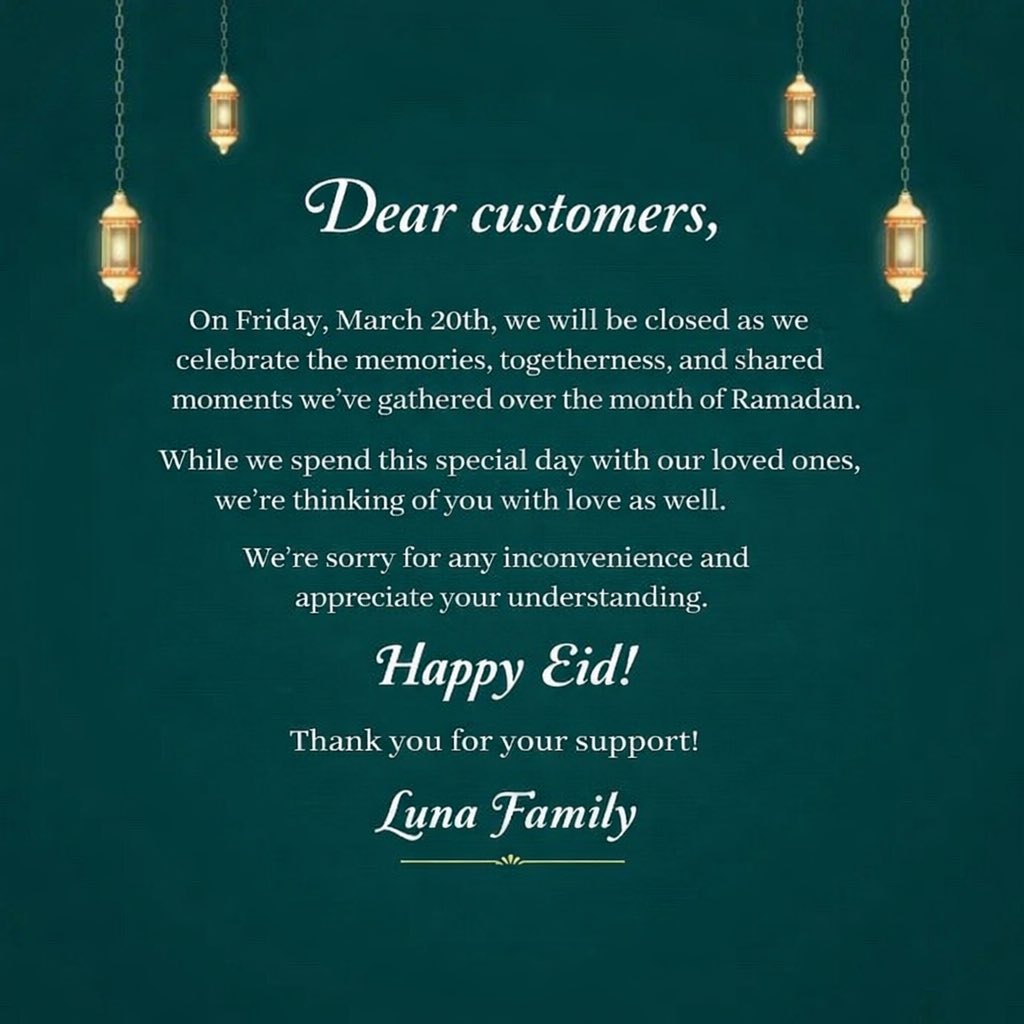 Dear customers,

On Friday, March 20th, we will be closed as we celebrate the memories, togetherness, and shared moments we've gathered over the month of Ramadan.

While we spend this special day with our loved ones, we're thinking of you with love as well.

We're sorry for any inconvenience and appreciate your understanding.

Happy Eid!

Thank you for your support!

Luna Family